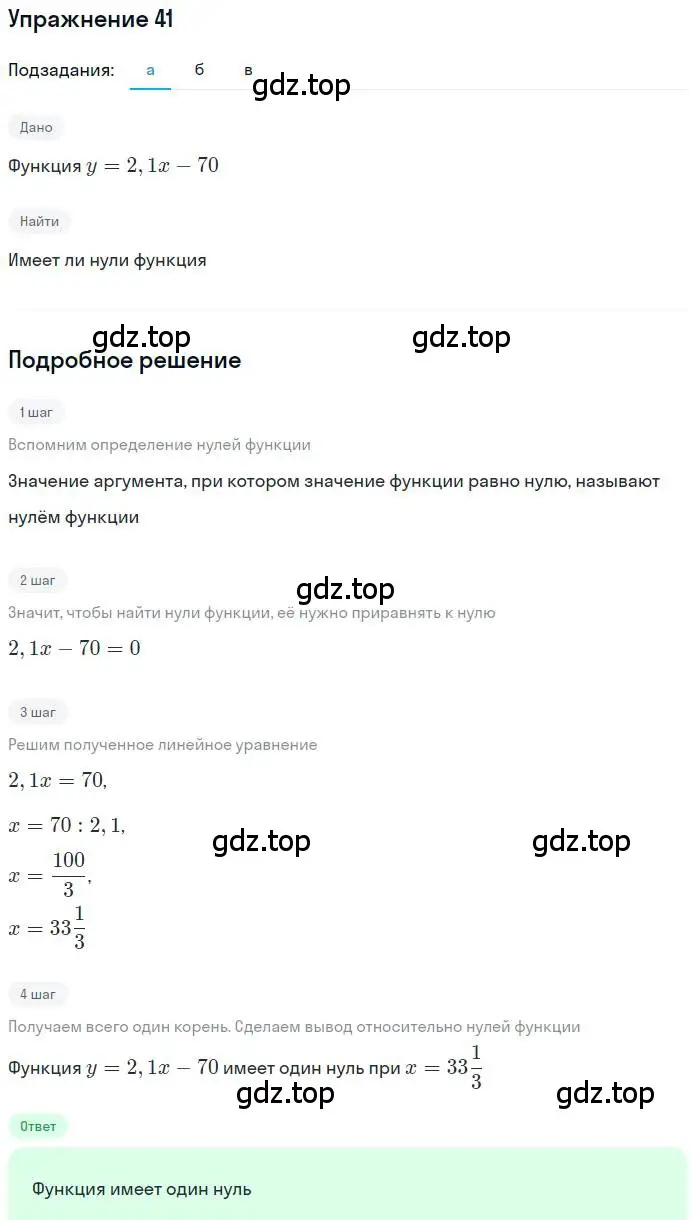 Упражнение 41

Подзадания: а б в

gdz.top

Дано

Функция $y = 2,1x - 70$

Найти

Имеет ли нули функция

gdz.top gdz.top

Подробное решение

1 шаг

Вспомним определение нулей функции

Значение аргумента, при котором значение функции равно нулю, называют нулём функции

2 шаг

gdz.top

Значит, чтобы найти нули функции, её нужно приравнять к нулю

$2,1x - 70 = 0$

3 шаг

Решим полученное линейное уравнение

$2,1x = 70,$

$x = 70 : 2,1,$

gdz.top gdz.top

$x = \frac{100}{3},$

$x = 33\frac{1}{3}$

4 шаг

Получаем всего один корень. Сделаем вывод относительно нулей функции

Функция $y = 2,1x - 70$ имеет один нуль при $x = 33\frac{1}{3}$

gdz.top gdz.top

Ответ

Функция имеет один нуль